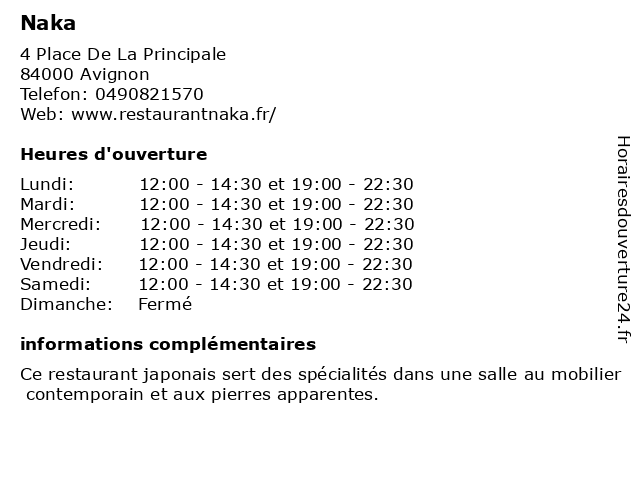 Naka

4 Place De La Principale
84000 Avignon
Telefon: 0490821570
Web: www.restaurantnaka.fr/

Heures d'ouverture

| | |
|---|---|
| Lundi: | 12:00 - 14:30 et 19:00 - 22:30 |
| Mardi: | 12:00 - 14:30 et 19:00 - 22:30 |
| Mercredi: | 12:00 - 14:30 et 19:00 - 22:30 |
| Jeudi: | 12:00 - 14:30 et 19:00 - 22:30 |
| Vendredi: | 12:00 - 14:30 et 19:00 - 22:30 |
| Samedi: | 12:00 - 14:30 et 19:00 - 22:30 |
| Dimanche: | Fermé |

informations complémentaires

Ce restaurant japonais sert des spécialités dans une salle au mobilier contemporain et aux pierres apparentes.

Horairesdouverture24.fr